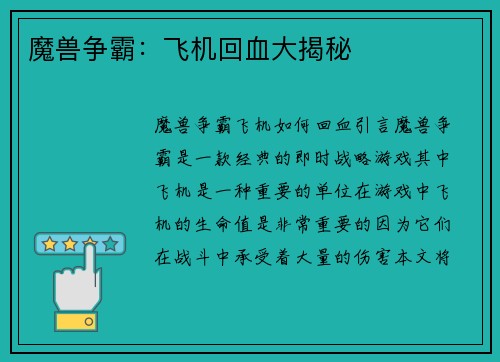 魔兽争霸：飞机回血大揭秘

魔兽争霸飞机如何回血引言魔兽争霸是一款经典的即时战略游戏其中飞机是一种重要的单位在游戏中飞机的生命值是非常重要的因为它们在战斗中承受着大量的伤害本文将